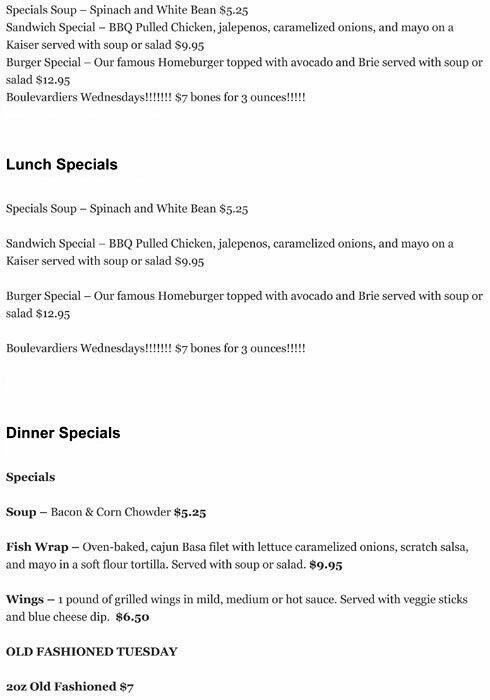 Specials Soup – Spinach and White Bean $5.25
Sandwich Special – BBQ Pulled Chicken, jalepenos, caramelized onions, and mayo on a Kaiser served with soup or salad $9.95
Burger Special – Our famous Homeburger topped with avocado and Brie served with soup or salad $12.95
Boulevardiers Wednesdays!!!!!!! $7 bones for 3 ounces!!!!!

Lunch Specials

Specials Soup – Spinach and White Bean $5.25

Sandwich Special – BBQ Pulled Chicken, jalepenos, caramelized onions, and mayo on a Kaiser served with soup or salad $9.95

Burger Special – Our famous Homeburger topped with avocado and Brie served with soup or salad $12.95

Boulevardiers Wednesdays!!!!!!! $7 bones for 3 ounces!!!!!

Dinner Specials

Specials

Soup – Bacon & Corn Chowder $5.25

Fish Wrap – Oven-baked, cajun Basa filet with lettuce caramelized onions, scratch salsa, and mayo in a soft flour tortilla. Served with soup or salad. $9.95

Wings – 1 pound of grilled wings in mild, medium or hot sauce. Served with veggie sticks and blue cheese dip. $6.50

OLD FASHIONED TUESDAY

2oz Old Fashioned $7